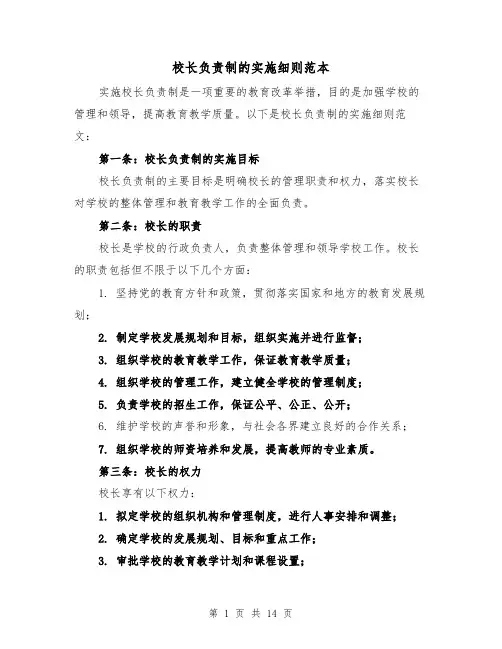 校长负责制的实施细则范本

实施校长负责制是一项重要的教育改革举措，目的是加强学校的管理和领导，提高教育教学质量。以下是校长负责制的实施细则范文：

第一条：校长负责制的实施目标

校长负责制的主要目标是明确校长的管理职责和权力，落实校长对学校的整体管理和教育教学工作的全面负责。

第二条：校长的职责

校长是学校的行政负责人，负责整体管理和领导学校工作。校长的职责包括但不限于以下几个方面：

1. 坚持党的教育方针和政策，贯彻落实国家和地方的教育发展规划；

2. 制定学校发展规划和目标，组织实施并进行监督；

3. 组织学校的教育教学工作，保证教育教学质量；

4. 组织学校的管理工作，建立健全学校的管理制度；

5. 负责学校的招生工作，保证公平、公正、公开；

6. 维护学校的声誉和形象，与社会各界建立良好的合作关系；

7. 组织学校的师资培养和发展，提高教师的专业素质。

第三条：校长的权力

校长享有以下权力：

1. 拟定学校的组织机构和管理制度，进行人事安排和调整；

2. 确定学校的发展规划、目标和重点工作；

3. 审批学校的教育教学计划和课程设置；

第 1 页 共 14 页